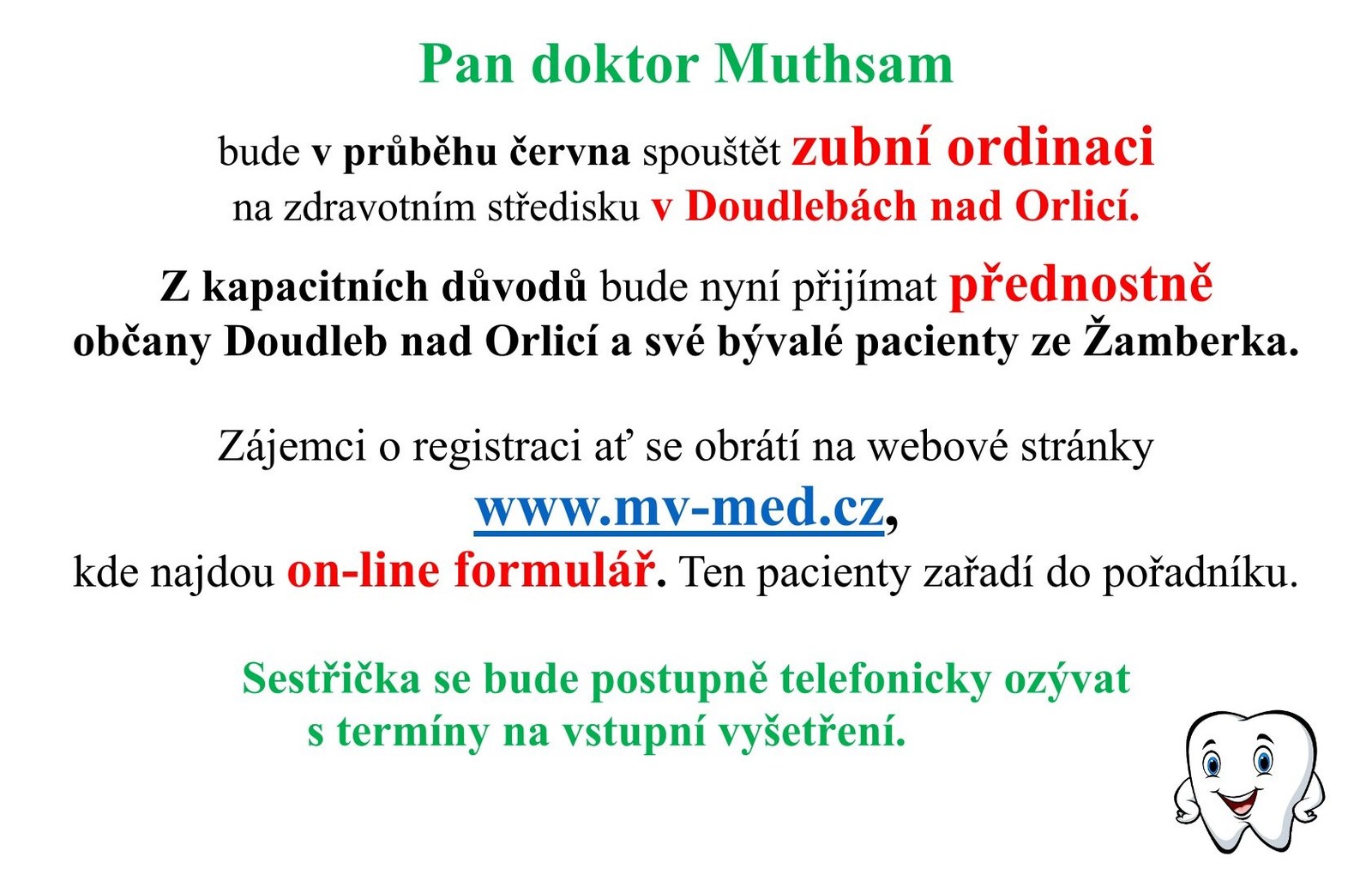 Pan doktor Muthsam

bude v průběhu června spouštět zubní ordinaci na zdravotním středisku v Doudlebách nad Orlicí.

Z kapacitních důvodů bude nyní přijímat přednostně občany Doudleb nad Orlicí a své bývalé pacienty ze Žamberka.

Zájemci o registraci ať se obrátí na webové stránky www.mv-med.cz, kde najdou on-line formulář. Ten pacienty zařadí do pořadníku.

Sestřička se bude postupně telefonicky ozývat s termíny na vstupní vyšetření.